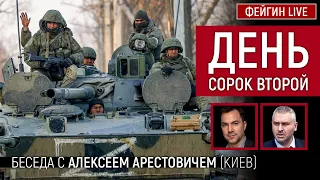 ФЕЙГИН LIVE

ДЕНЬ
СОРОК ВТОРОЙ

БЕСЕДА С АЛЕКСЕЕМ АРЕСТОВИЧЕМ (КИЕВ)